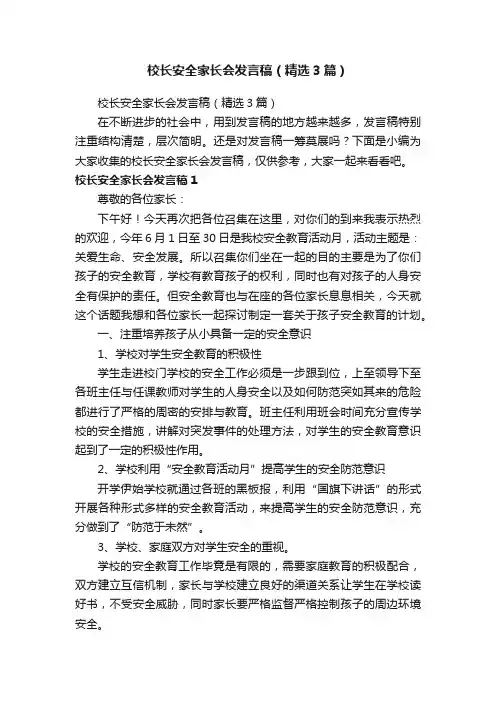 校长安全家长会发言稿（精选3篇）

校长安全家长会发言稿（精选3篇）

在不断进步的社会中，用到发言稿的地方越来越多，发言稿特别注重结构清楚，层次简明。还是对发言稿一筹莫展吗？下面是小编为大家收集的校长安全家长会发言稿，仅供参考，大家一起来看看吧。

校长安全家长会发言稿1

尊敬的各位家长：

下午好！今天再次把各位召集在这里，对你们的到来我表示热烈的欢迎，今年6月1日至30日是我校安全教育活动月，活动主题是：关爱生命、安全发展。所以召集你们坐在一起的目的主要是为了你们孩子的安全教育，学校有教育孩子的权利，同时也有对孩子的人身安全有保护的责任。但安全教育也与在座的各位家长息息相关，今天就这个话题我想和各位家长一起探讨制定一套关于孩子安全教育的计划。

一、注重培养孩子从小具备一定的安全意识

1、学校对学生安全教育的积极性

学生走进校门学校的安全工作必须是一步跟到位，上至领导下至各班主任与任课教师对学生的人身安全以及如何防范突如其来的危险都进行了严格的周密的安排与教育。班主任利用班会时间充分宣传学校的安全措施，讲解对突发事件的处理方法，对学生的安全教育意识起到了一定的积极性作用。

2、学校利用“安全教育活动月”提高学生的安全防范意识

开学伊始学校就通过各班的黑板报，利用“国旗下讲话”的形式开展各种形式多样的安全教育活动，来提高学生的安全防范意识，充分做到了“防范于未然”。

3、学校、家庭双方对学生安全的重视。

学校的安全教育工作毕竟是有限的，需要家庭教育的积极配合，双方建立互信机制，家长与学校建立良好的渠道关系让学生在学校读好书，不受安全威胁，同时家长要严格监督严格控制孩子的周边环境安全。